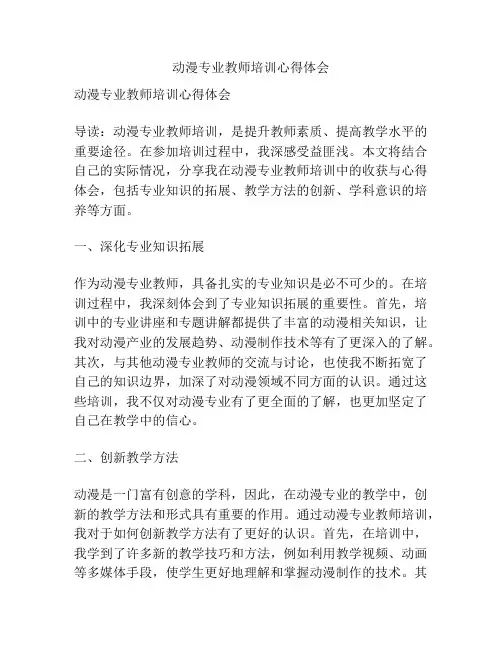 动漫专业教师培训心得体会

动漫专业教师培训心得体会

导读：动漫专业教师培训，是提升教师素质、提高教学水平的重要途径。在参加培训过程中，我深感受益匪浅。本文将结合自己的实际情况，分享我在动漫专业教师培训中的收获与心得体会，包括专业知识的拓展、教学方法的创新、学科意识的培养等方面。

一、深化专业知识拓展

作为动漫专业教师，具备扎实的专业知识是必不可少的。在培训过程中，我深刻体会到了专业知识拓展的重要性。首先，培训中的专业讲座和专题讲解都提供了丰富的动漫相关知识，让我对动漫产业的发展趋势、动漫制作技术等有了更深入的了解。其次，与其他动漫专业教师的交流与讨论，也使我不断拓宽了自己的知识边界，加深了对动漫领域不同方面的认识。通过这些培训，我不仅对动漫专业有了更全面的了解，也更加坚定了自己在教学中的信心。

二、创新教学方法

动漫是一门富有创意的学科，因此，在动漫专业的教学中，创新的教学方法和形式具有重要的作用。通过动漫专业教师培训，我对于如何创新教学方法有了更好的认识。首先，在培训中，我学到了许多新的教学技巧和方法，例如利用教学视频、动画等多媒体手段，使学生更好地理解和掌握动漫制作的技术。其